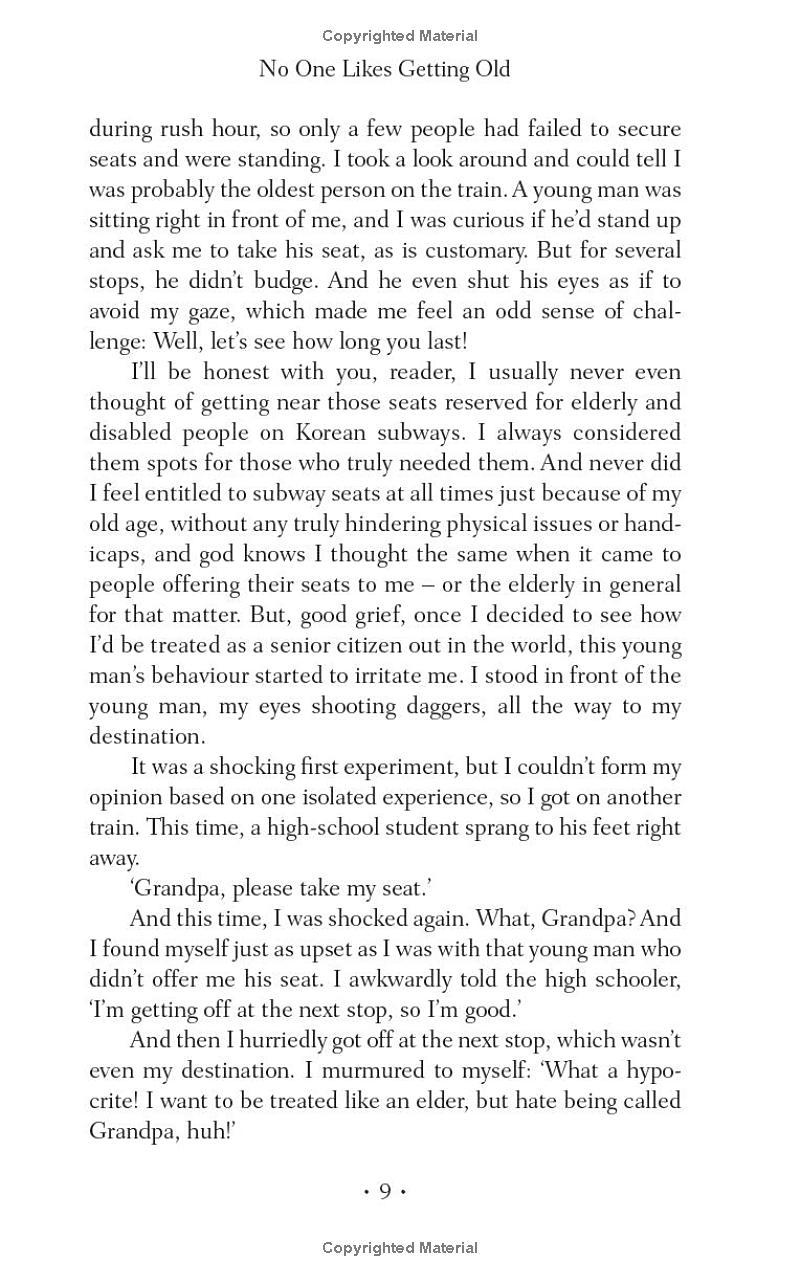 Copyrighted Material

No One Likes Getting Old

during rush hour, so only a few people had failed to secure seats and were standing. I took a look around and could tell I was probably the oldest person on the train. A young man was sitting right in front of me, and I was curious if he'd stand up and ask me to take his seat, as is customary. But for several stops, he didn't budge. And he even shut his eyes as if to avoid my gaze, which made me feel an odd sense of challenge: Well, let's see how long you last!

I'll be honest with you, reader, I usually never even thought of getting near those seats reserved for elderly and disabled people on Korean subways. I always considered them spots for those who truly needed them. And never did I feel entitled to subway seats at all times just because of my old age, without any truly hindering physical issues or handicaps, and god knows I thought the same when it came to people offering their seats to me – or the elderly in general for that matter. But, good grief, once I decided to see how I'd be treated as a senior citizen out in the world, this young man's behaviour started to irritate me. I stood in front of the young man, my eyes shooting daggers, all the way to my destination.

It was a shocking first experiment, but I couldn't form my opinion based on one isolated experience, so I got on another train. This time, a high-school student sprang to his feet right away.

'Grandpa, please take my seat.'

And this time, I was shocked again. What, Grandpa? And I found myself just as upset as I was with that young man who didn't offer me his seat. I awkwardly told the high schooler, 'I'm getting off at the next stop, so I'm good.'

And then I hurriedly got off at the next stop, which wasn't even my destination. I murmured to myself: 'What a hypocrite! I want to be treated like an elder, but hate being called Grandpa, huh!'

• 9 •

Copyrighted Material